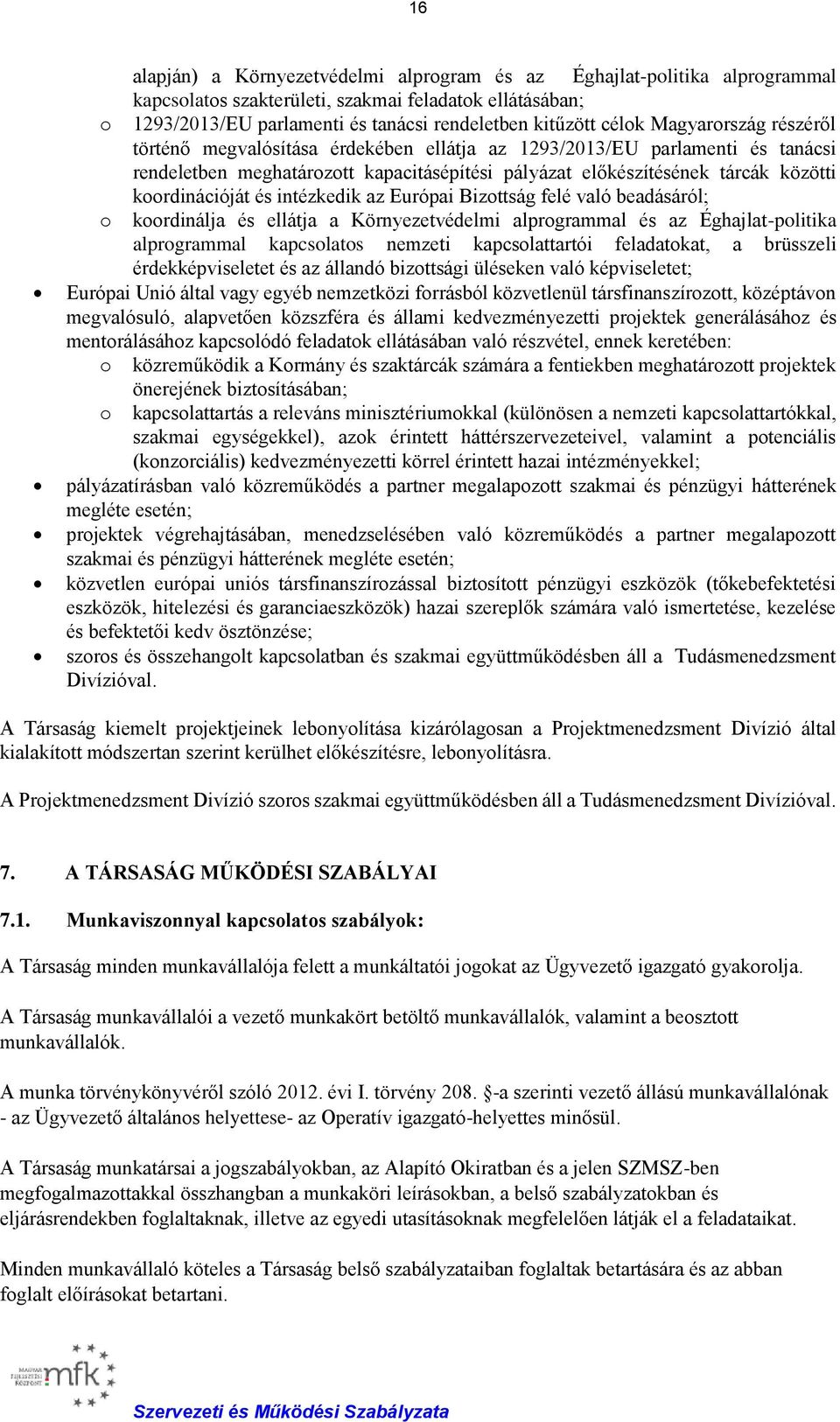 16

alapján) a Környezetvédelmi alprogram és az Éghajlat-politika alprogrammal kapcsolatos szakterületi, szakmai feladatok ellátásában;

o 1293/2013/EU parlamenti és tanácsi rendeletben kitűzött célok Magyarország részéről történő megvalósítása érdekében ellátja az 1293/2013/EU parlamenti és tanácsi rendeletben meghatározott kapacitásépítési pályázat előkészítésének tárcák közötti koordinációját és intézkedik az Európai Bizottság felé való beadásáról;

o koordinálja és ellátja a Környezetvédelmi alprogrammal és az Éghajlat-politika alprogrammal kapcsolatos nemzeti kapcsolattartói feladatokat, a brüsszeli érdekképviseletet és az állandó bizottsági üléseken való képviseletet;

• Európai Unió által vagy egyéb nemzetközi forrásból közvetlenül társfinanszírozott, középtávon megvalósuló, alapvetően közszféra és állami kedvezményezetti projektek generálásához és mentorálásához kapcsolódó feladatok ellátásában való részvétel, ennek keretében:

o közreműködik a Kormány és szaktárcák számára a fentiekben meghatározott projektek önerejének biztosításában;

o kapcsolattartás a releváns minisztériumokkal (különösen a nemzeti kapcsolattartókkal, szakmai egységekkel), azok érintett háttérszervezeteivel, valamint a potenciális (konzorciális) kedvezményezetti körrel érintett hazai intézményekkel;

• pályázatírásban való közreműködés a partner megalapozott szakmai és pénzügyi hátterének megléte esetén;

• projektek végrehajtásában, menedzselésében való közreműködés a partner megalapozott szakmai és pénzügyi hátterének megléte esetén;

• közvetlen európai uniós társfinanszírozással biztosított pénzügyi eszközök (tőkebefektetési eszközök, hitelezési és garanciaeszközök) hazai szereplők számára való ismertetése, kezelése és befektetői kedv ösztönzése;

• szoros és összehangolt kapcsolatban és szakmai együttműködésben áll a Tudásmenedzsment Divízióval.

A Társaság kiemelt projektjeinek lebonyolítása kizárólagosan a Projektmenedzsment Divízió által kialakított módszertan szerint kerülhet előkészítésre, lebonyolításra.

A Projektmenedzsment Divízió szoros szakmai együttműködésben áll a Tudásmenedzsment Divízióval.

7. A TÁRSASÁG MŰKÖDÉSI SZABÁLYAI

7.1. Munkaviszonnyal kapcsolatos szabályok:

A Társaság minden munkavállalója felett a munkáltatói jogokat az Ügyvezető igazgató gyakorolja.

A Társaság munkavállalói a vezető munkakört betöltő munkavállalók, valamint a beosztott munkavállalók.

A munka törvénykönyvéről szóló 2012. évi I. törvény 208. §-a szerinti vezető állású munkavállalónak - az Ügyvezető általános helyettese- az Operatív igazgató-helyettes minősül.

A Társaság munkatársai a jogszabályokban, az Alapító Okiratban és a jelen SZMSZ-ben megfogalmazottakkal összhangban a munkaköri leírásokban, a belső szabályzatokban és eljárásrendekben foglaltaknak, illetve az egyedi utasításoknak megfelelően látják el a feladataikat.

Minden munkavállaló köteles a Társaság belső szabályzataiban foglaltak betartására és az abban foglalt előírásokat betartani.

MAGYAR FEJLESZTÉSI KÖZPONT mfk

Szervezeti és Működési Szabályzata